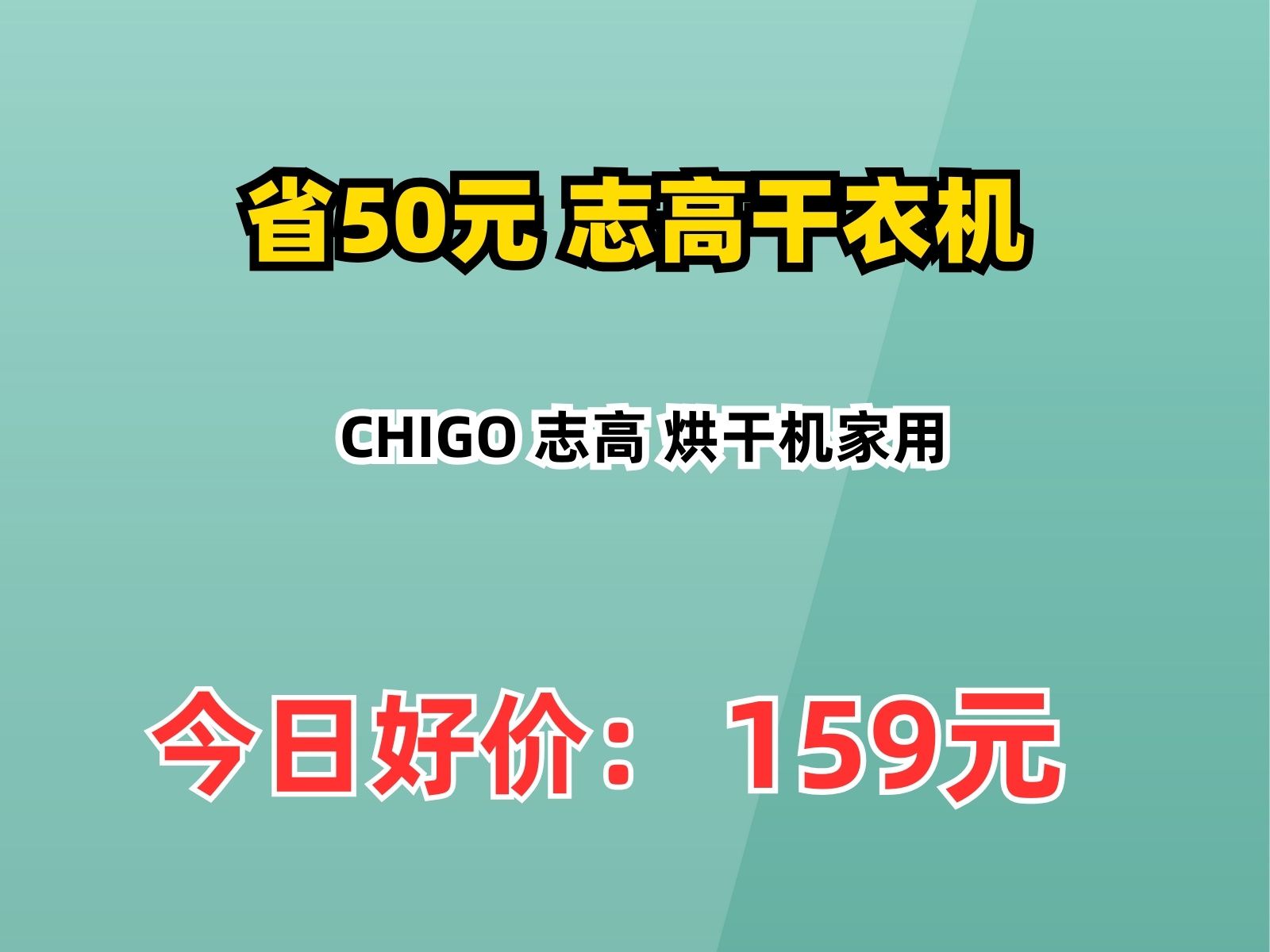 省50元 志高干衣机

CHIGO 志高 烘干机家用

今日好价： 159元